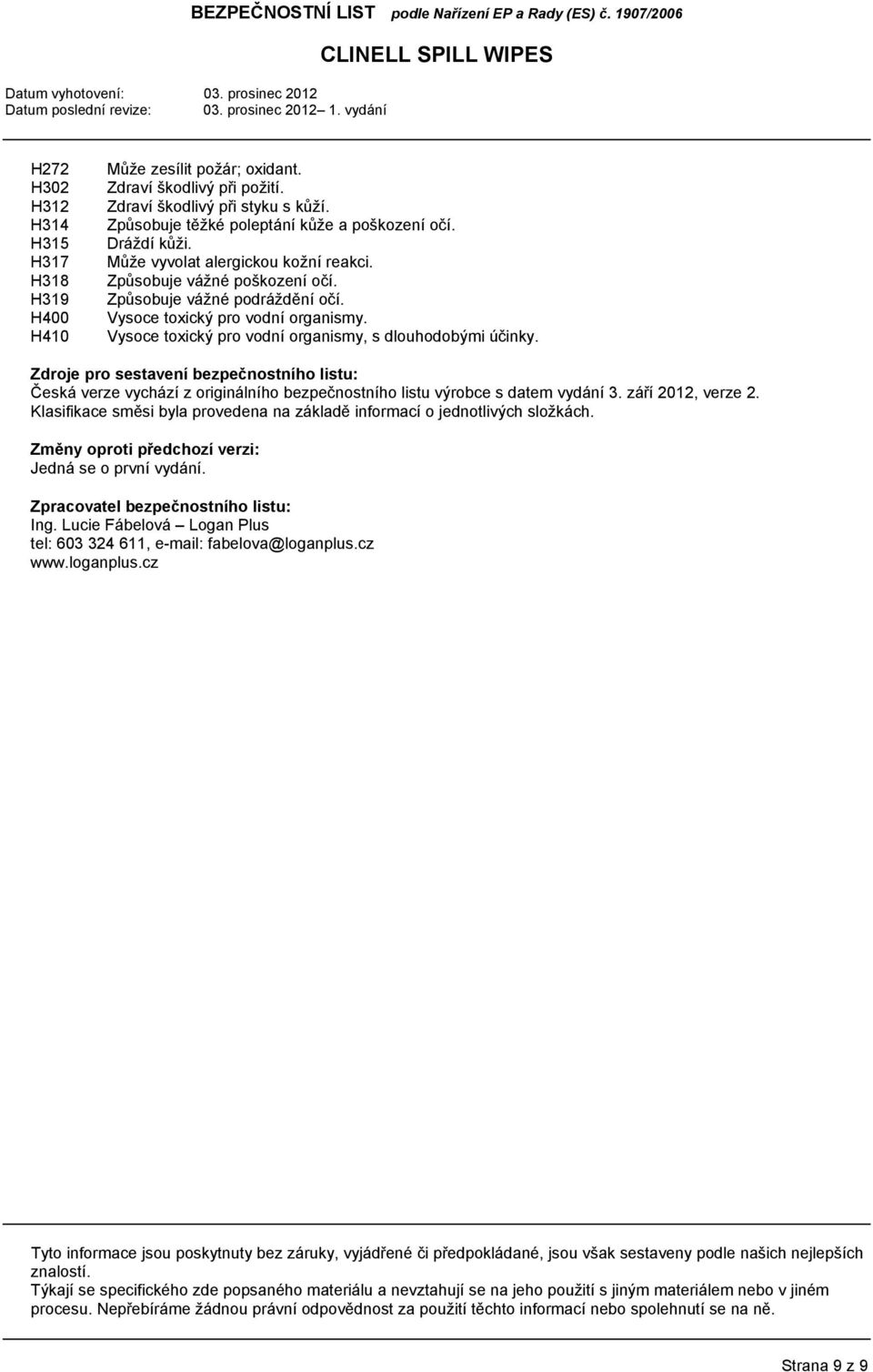 BEZPEČNOSTNÍ LIST podle Nařízení EP a Rady (ES) č. 1907/2006

CLINELL SPILL WIPES

Datum vyhotovení: 03. prosinec 2012
Datum poslední revize: 03. prosinec 2012– 1. vydání

H272 Může zesílit požár; oxidant.
H302 Zdraví škodlivý při požití.
H312 Zdraví škodlivý při styku s kůží.
H314 Způsobuje těžké poleptání kůže a poškození očí.
H315 Dráždí kůži.
H317 Může vyvolat alergickou kožní reakci.
H318 Způsobuje vážné poškození očí.
H319 Způsobuje vážné podráždění očí.
H400 Vysoce toxický pro vodní organismy.
H410 Vysoce toxický pro vodní organismy, s dlouhodobými účinky.

Zdroje pro sestavení bezpečnostního listu:
Česká verze vychází z originálního bezpečnostního listu výrobce s datem vydání 3. září 2012, verze 2.
Klasifikace směsi byla provedena na základě informací o jednotlivých složkách.

Změny oproti předchozí verzi:
Jedná se o první vydání.

Zpracovatel bezpečnostního listu:
Ing. Lucie Fábelová – Logan Plus
tel: 603 324 611, e-mail: fabelova@loganplus.cz
www.loganplus.cz

Tyto informace jsou poskytnuty bez záruky, vyjádřené či předpokládané, jsou však sestaveny podle našich nejlepších znalostí.
Týkají se specifického zde popsaného materiálu a nevztahují se na jeho použití s jiným materiálem nebo v jiném procesu. Nepřebíráme žádnou právní odpovědnost za použití těchto informací nebo spolehnutí se na ně.

Strana 9 z 9